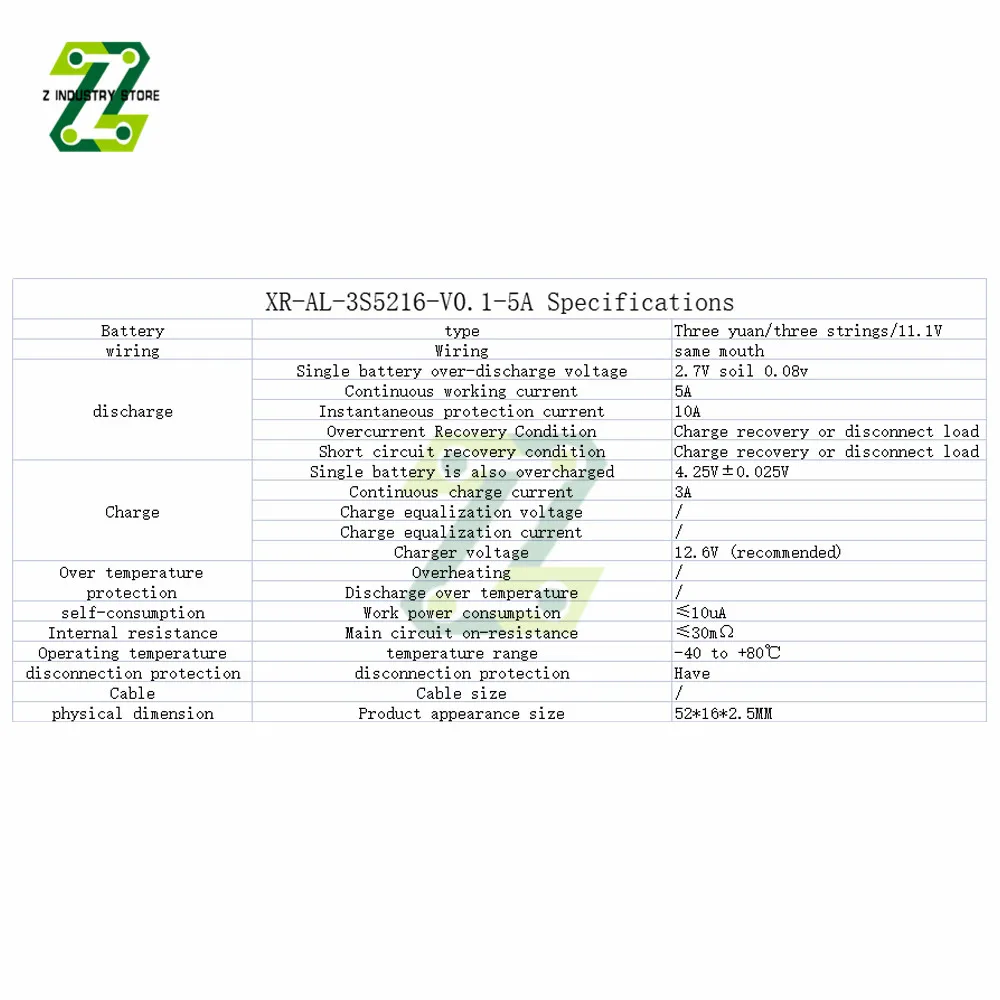 Z INDUSTRY STORE

| XR-AL-3S5216-V0.1-5A Specifications | | |
|---|---|---|
| Battery | type | Three yuan/three strings/11.1V |
| wiring | Wiring | same mouth |
| discharge | Single battery over-discharge voltage | 2.7V soil 0.08v |
| | Continuous working current | 5A |
| | Instantaneous protection current | 10A |
| | Overcurrent Recovery Condition | Charge recovery or disconnect load |
| | Short circuit recovery condition | Charge recovery or disconnect load |
| Charge | Single battery is also overcharged | 4.25V±0.025V |
| | Continuous charge current | 3A |
| | Charge equalization voltage | / |
| | Charge equalization current | / |
| | Charger voltage | 12.6V (recommended) |
| Over temperature protection | Overheating | / |
| | Discharge over temperature | / |
| self-consumption | Work power consumption | ≤10uA |
| Internal resistance | Main circuit on-resistance | ≤30mΩ |
| Operating temperature | temperature range | -40 to +80℃ |
| disconnection protection | disconnection protection | Have |
| Cable | Cable size | / |
| physical dimension | Product appearance size | 52*16*2.5MM |